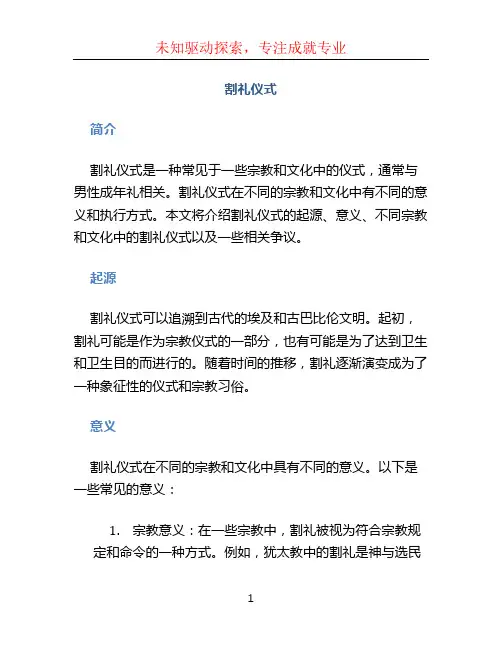 未知驱动探索，专注成就专业

割礼仪式

简介

割礼仪式是一种常见于一些宗教和文化中的仪式，通常与男性成年礼相关。割礼仪式在不同的宗教和文化中有不同的意义和执行方式。本文将介绍割礼仪式的起源、意义、不同宗教和文化中的割礼仪式以及一些相关争议。

起源

割礼仪式可以追溯到古代的埃及和古巴比伦文明。起初，割礼可能是作为宗教仪式的一部分，也有可能是为了达到卫生和卫生目的而进行的。随着时间的推移，割礼逐渐演变成为了一种象征性的仪式和宗教习俗。

意义

割礼仪式在不同的宗教和文化中具有不同的意义。以下是一些常见的意义：

1. 宗教意义：在一些宗教中，割礼被视为符合宗教规定和命令的一种方式。例如，犹太教中的割礼是神与选民

1